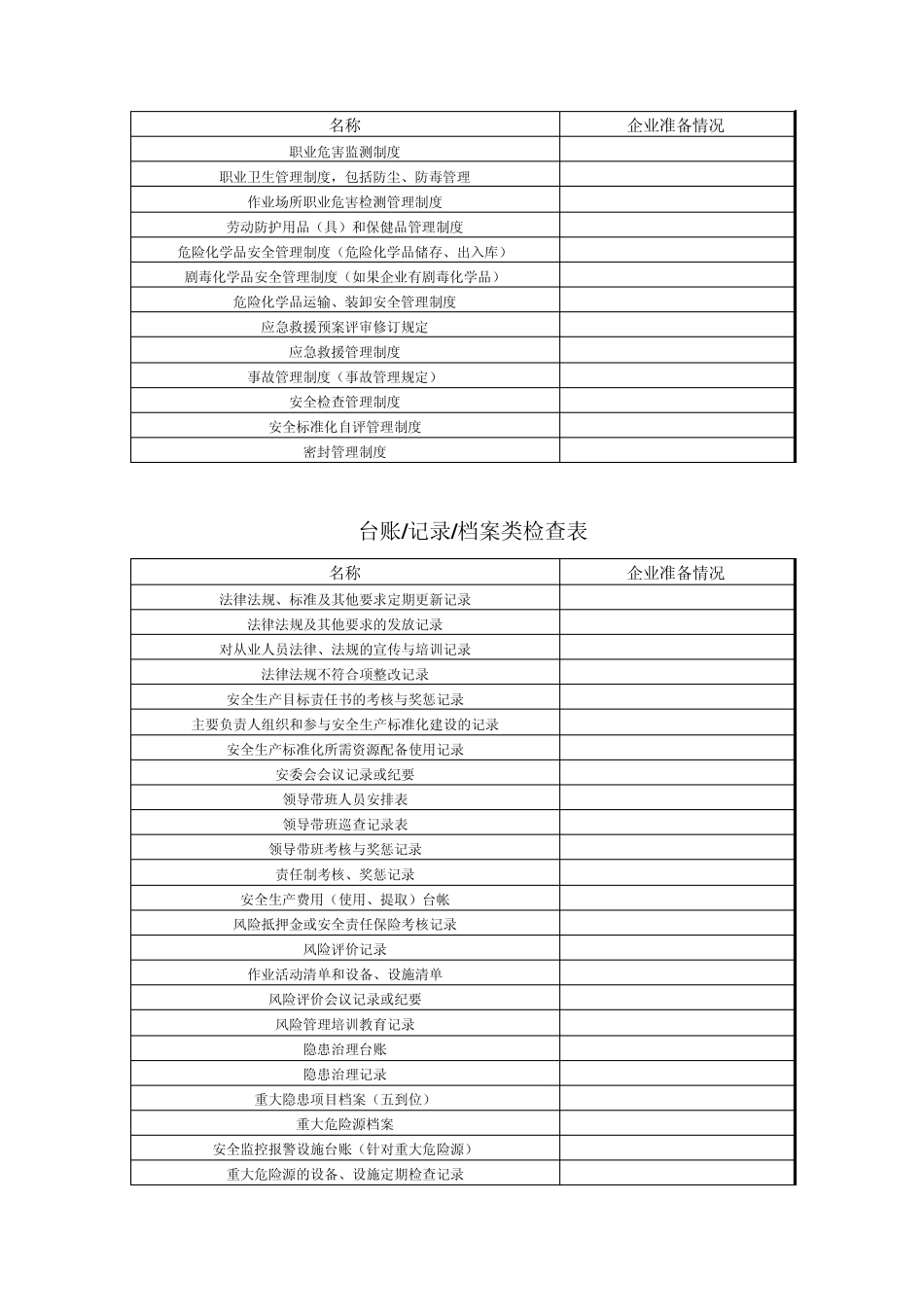 | 名称 | 企业准备情况 |
|---|---|
| 职业危害监测制度 | |
| 职业卫生管理制度，包括防尘、防毒管理 | |
| 作业场所职业危害检测管理制度 | |
| 劳动防护用品（具）和保健品管理制度 | |
| 危险化学品安全管理制度（危险化学品储存、出入库） | |
| 剧毒化学品安全管理制度（如果企业有剧毒化学品） | |
| 危险化学品运输、装卸安全管理制度 | |
| 应急救援预案评审修订规定 | |
| 应急救援管理制度 | |
| 事故管理制度（事故管理规定） | |
| 安全检查管理制度 | |
| 安全标准化自评管理制度 | |
| 密封管理制度 | |

台账/记录/档案类检查表

| 名称 | 企业准备情况 |
|---|---|
| 法律法规、标准及其他要求定期更新记录 | |
| 法律法规及其他要求的发放记录 | |
| 对从业人员法律、法规的宣传与培训记录 | |
| 法律法规不符合项整改记录 | |
| 安全生产目标责任书的考核与奖惩记录 | |
| 主要负责人组织和参与安全生产标准化建设的记录 | |
| 安全生产标准化所需资源配备使用记录 | |
| 安委会会议记录或纪要 | |
| 领导带班人员安排表 | |
| 领导带班巡查记录表 | |
| 领导带班考核与奖惩记录 | |
| 责任制考核、奖惩记录 | |
| 安全生产费用（使用、提取）台帐 | |
| 风险抵押金或安全责任保险考核记录 | |
| 风险评价记录 | |
| 作业活动清单和设备、设施清单 | |
| 风险评价会议记录或纪要 | |
| 风险管理培训教育记录 | |
| 隐患治理台账 | |
| 隐患治理记录 | |
| 重大隐患项目档案（五到位） | |
| 重大危险源档案 | |
| 安全监控报警设施台账（针对重大危险源） | |
| 重大危险源的设备、设施定期检查记录 | |